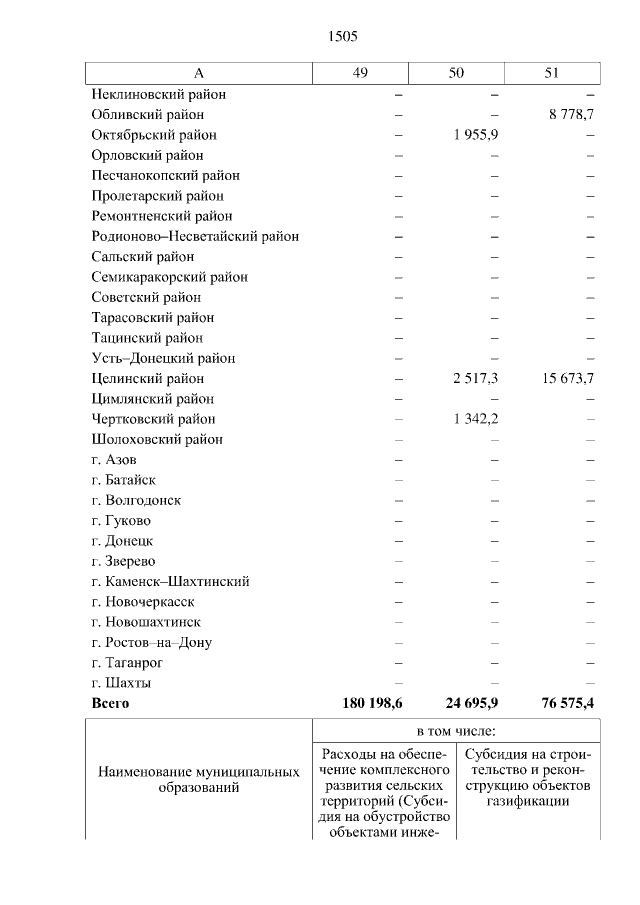 1505

| А | 49 | 50 | 51 |
|---|---|---|---|
| Неклиновский район | – | – | – |
| Обливский район | – | – | 8 778,7 |
| Октябрьский район | – | 1 955,9 | – |
| Орловский район | – | – | – |
| Песчанокопский район | – | – | – |
| Пролетарский район | – | – | – |
| Ремонтненский район | – | – | – |
| Родионово–Несветайский район | – | – | – |
| Сальский район | – | – | – |
| Семикаракорский район | – | – | – |
| Советский район | – | – | – |
| Тарасовский район | – | – | – |
| Тацинский район | – | – | – |
| Усть–Донецкий район | – | – | – |
| Целинский район | – | 2 517,3 | 15 673,7 |
| Цимлянский район | – | – | – |
| Чертковский район | – | 1 342,2 | – |
| Шолоховский район | – | – | – |
| г. Азов | – | – | – |
| г. Батайск | – | – | – |
| г. Волгодонск | – | – | – |
| г. Гуково | – | – | – |
| г. Донецк | – | – | – |
| г. Зверево | – | – | – |
| г. Каменск–Шахтинский | – | – | – |
| г. Новочеркасск | – | – | – |
| г. Новошахтинск | – | – | – |
| г. Ростов–на–Дону | – | – | – |
| г. Таганрог | – | – | – |
| г. Шахты | – | – | – |
| **Всего** | **180 198,6** | **24 695,9** | **76 575,4** |

| Наименование муниципальных образований | в том числе: | |
|---|---|---|
| | Расходы на обеспечение комплексного развития сельских территорий (Субсидия на обустройство объектами инже- | Субсидия на строительство и реконструкцию объектов газификации |